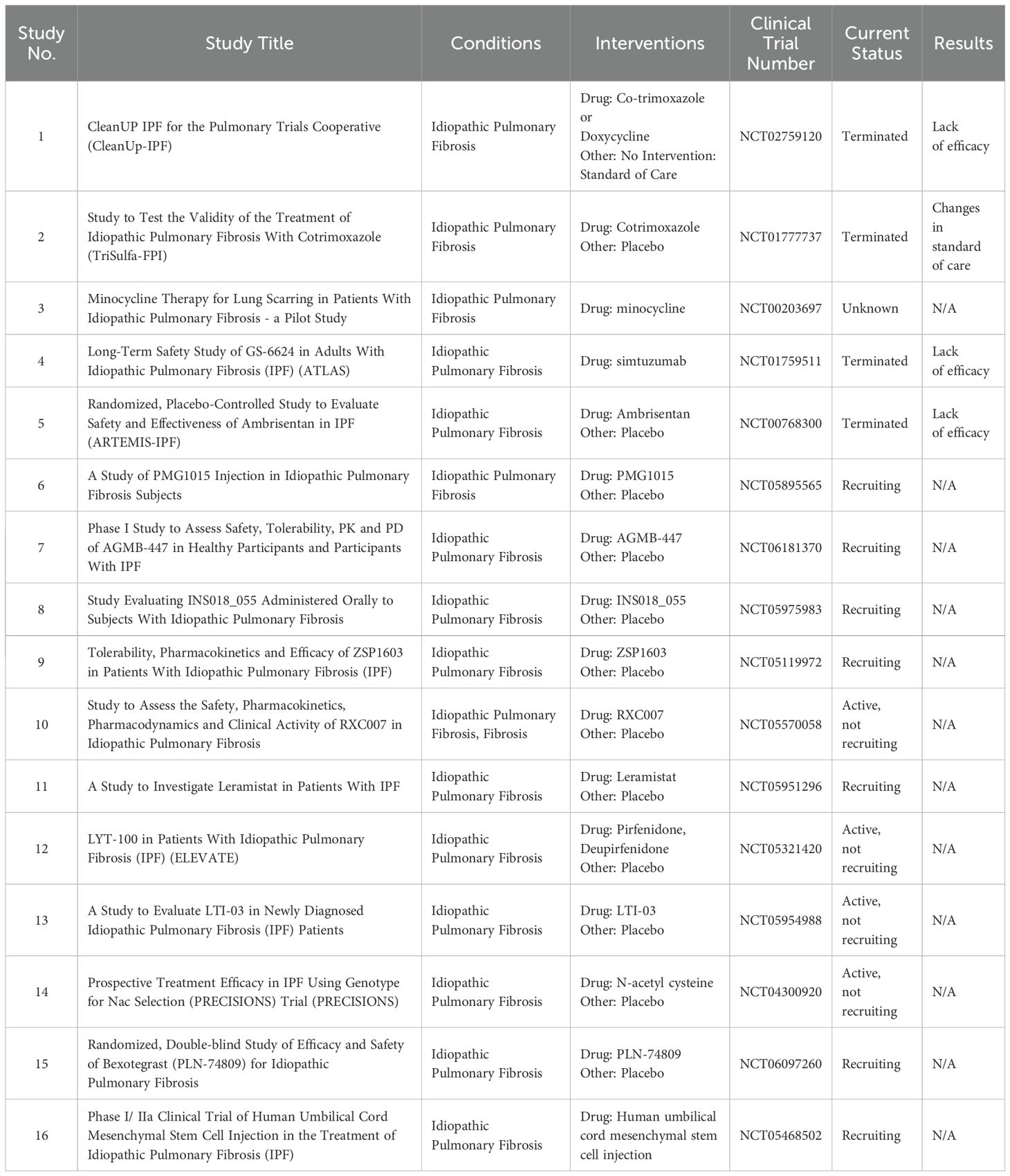 | Study No. | Study Title | Conditions | Interventions | Clinical Trial Number | Current Status | Results |
|---|---|---|---|---|---|---|
| 1 | CleanUP IPF for the Pulmonary Trials Cooperative (CleanUp-IPF) | Idiopathic Pulmonary Fibrosis | Drug: Co-trimoxazole or Doxycycline Other: No Intervention: Standard of Care | NCT02759120 | Terminated | Lack of efficacy |
| 2 | Study to Test the Validity of the Treatment of Idiopathic Pulmonary Fibrosis With Cotrimoxazole (TriSulfa-FPI) | Idiopathic Pulmonary Fibrosis | Drug: Cotrimoxazole Other: Placebo | NCT01777737 | Terminated | Changes in standard of care |
| 3 | Minocycline Therapy for Lung Scarring in Patients With Idiopathic Pulmonary Fibrosis - a Pilot Study | Idiopathic Pulmonary Fibrosis | Drug: minocycline | NCT00203697 | Unknown | N/A |
| 4 | Long-Term Safety Study of GS-6624 in Adults With Idiopathic Pulmonary Fibrosis (IPF) (ATLAS) | Idiopathic Pulmonary Fibrosis | Drug: simtuzumab | NCT01759511 | Terminated | Lack of efficacy |
| 5 | Randomized, Placebo-Controlled Study to Evaluate Safety and Effectiveness of Ambrisentan in IPF (ARTEMIS-IPF) | Idiopathic Pulmonary Fibrosis | Drug: Ambrisentan Other: Placebo | NCT00768300 | Terminated | Lack of efficacy |
| 6 | A Study of PMG1015 Injection in Idiopathic Pulmonary Fibrosis Subjects | Idiopathic Pulmonary Fibrosis | Drug: PMG1015 Other: Placebo | NCT05895565 | Recruiting | N/A |
| 7 | Phase I Study to Assess Safety, Tolerability, PK and PD of AGMB-447 in Healthy Participants and Participants With IPF | Idiopathic Pulmonary Fibrosis | Drug: AGMB-447 Other: Placebo | NCT06181370 | Recruiting | N/A |
| 8 | Study Evaluating INS018_055 Administered Orally to Subjects With Idiopathic Pulmonary Fibrosis | Idiopathic Pulmonary Fibrosis | Drug: INS018_055 Other: Placebo | NCT05975983 | Recruiting | N/A |
| 9 | Tolerability, Pharmacokinetics and Efficacy of ZSP1603 in Patients With Idiopathic Pulmonary Fibrosis (IPF) | Idiopathic Pulmonary Fibrosis | Drug: ZSP1603 Other: Placebo | NCT05119972 | Recruiting | N/A |
| 10 | Study to Assess the Safety, Pharmacokinetics, Pharmacodynamics and Clinical Activity of RXC007 in Idiopathic Pulmonary Fibrosis | Idiopathic Pulmonary Fibrosis, Fibrosis | Drug: RXC007 Other: Placebo | NCT05570058 | Active, not recruiting | N/A |
| 11 | A Study to Investigate Leramistat in Patients With IPF | Idiopathic Pulmonary Fibrosis | Drug: Leramistat Other: Placebo | NCT05951296 | Recruiting | N/A |
| 12 | LYT-100 in Patients With Idiopathic Pulmonary Fibrosis (IPF) (ELEVATE) | Idiopathic Pulmonary Fibrosis | Drug: Pirfenidone, Deupirfenidone Other: Placebo | NCT05321420 | Active, not recruiting | N/A |
| 13 | A Study to Evaluate LTI-03 in Newly Diagnosed Idiopathic Pulmonary Fibrosis (IPF) Patients | Idiopathic Pulmonary Fibrosis | Drug: LTI-03 Other: Placebo | NCT05954988 | Active, not recruiting | N/A |
| 14 | Prospective Treatment Efficacy in IPF Using Genotype for Nac Selection (PRECISIONS) Trial (PRECISIONS) | Idiopathic Pulmonary Fibrosis | Drug: N-acetyl cysteine Other: Placebo | NCT04300920 | Active, not recruiting | N/A |
| 15 | Randomized, Double-blind Study of Efficacy and Safety of Bexotegrast (PLN-74809) for Idiopathic Pulmonary Fibrosis | Idiopathic Pulmonary Fibrosis | Drug: PLN-74809 Other: Placebo | NCT06097260 | Recruiting | N/A |
| 16 | Phase I/ IIa Clinical Trial of Human Umbilical Cord Mesenchymal Stem Cell Injection in the Treatment of Idiopathic Pulmonary Fibrosis (IPF) | Idiopathic Pulmonary Fibrosis | Drug: Human umbilical cord mesenchymal stem cell injection | NCT05468502 | Recruiting | N/A |